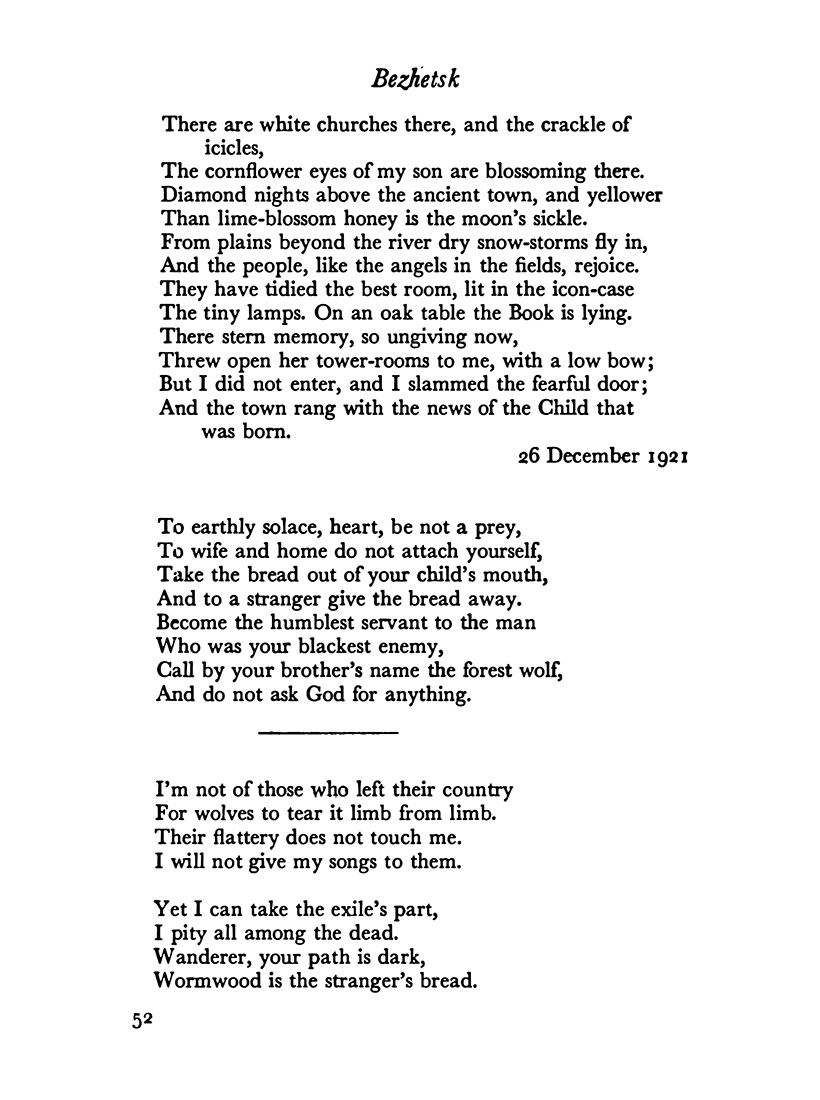 Bezhetsk

There are white churches there, and the crackle of icicles,
The cornflower eyes of my son are blossoming there.
Diamond nights above the ancient town, and yellower
Than lime-blossom honey is the moon's sickle.
From plains beyond the river dry snow-storms fly in,
And the people, like the angels in the fields, rejoice.
They have tidied the best room, lit in the icon-case
The tiny lamps. On an oak table the Book is lying.
There stern memory, so ungiving now,
Threw open her tower-rooms to me, with a low bow;
But I did not enter, and I slammed the fearful door;
And the town rang with the news of the Child that was born.

26 December 1921

To earthly solace, heart, be not a prey,
To wife and home do not attach yourself,
Take the bread out of your child's mouth,
And to a stranger give the bread away.
Become the humblest servant to the man
Who was your blackest enemy,
Call by your brother's name the forest wolf,
And do not ask God for anything.

I'm not of those who left their country
For wolves to tear it limb from limb.
Their flattery does not touch me.
I will not give my songs to them.

Yet I can take the exile's part,
I pity all among the dead.
Wanderer, your path is dark,
Wormwood is the stranger's bread.

52